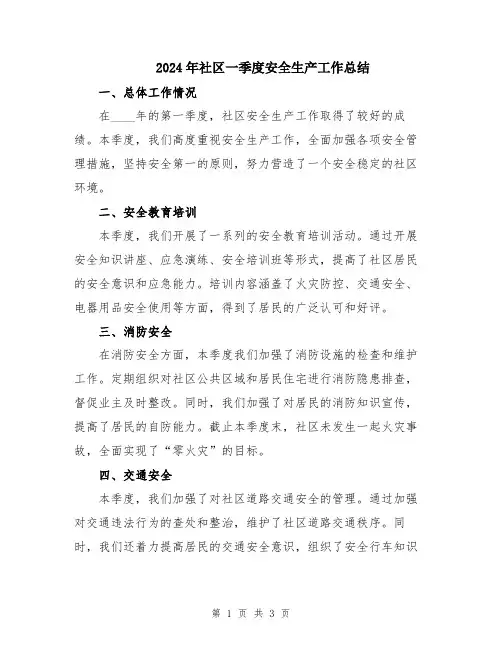 2024年社区一季度安全生产工作总结

一、总体工作情况

在____年的第一季度，社区安全生产工作取得了较好的成绩。本季度，我们高度重视安全生产工作，全面加强各项安全管理措施，坚持安全第一的原则，努力营造了一个安全稳定的社区环境。

二、安全教育培训

本季度，我们开展了一系列的安全教育培训活动。通过开展安全知识讲座、应急演练、安全培训班等形式，提高了社区居民的安全意识和应急能力。培训内容涵盖了火灾防控、交通安全、电器用品安全使用等方面，得到了居民的广泛认可和好评。

三、消防安全

在消防安全方面，本季度我们加强了消防设施的检查和维护工作。定期组织对社区公共区域和居民住宅进行消防隐患排查，督促业主及时整改。同时，我们加强了对居民的消防知识宣传，提高了居民的自防能力。截止本季度末，社区未发生一起火灾事故，全面实现了“零火灾”的目标。

四、交通安全

本季度，我们加强了对社区道路交通安全的管理。通过加强对交通违法行为的查处和整治，维护了社区道路交通秩序。同时，我们还着力提高居民的交通安全意识，组织了安全行车知识

第 1 页 共 3 页